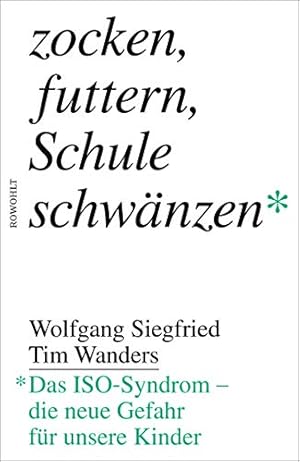 ROWOHLT

zocken, futtern, Schule schwänzen*

Wolfgang Siegfried
Tim Wanders

*Das ISO-Syndrom – die neue Gefahr für unsere Kinder